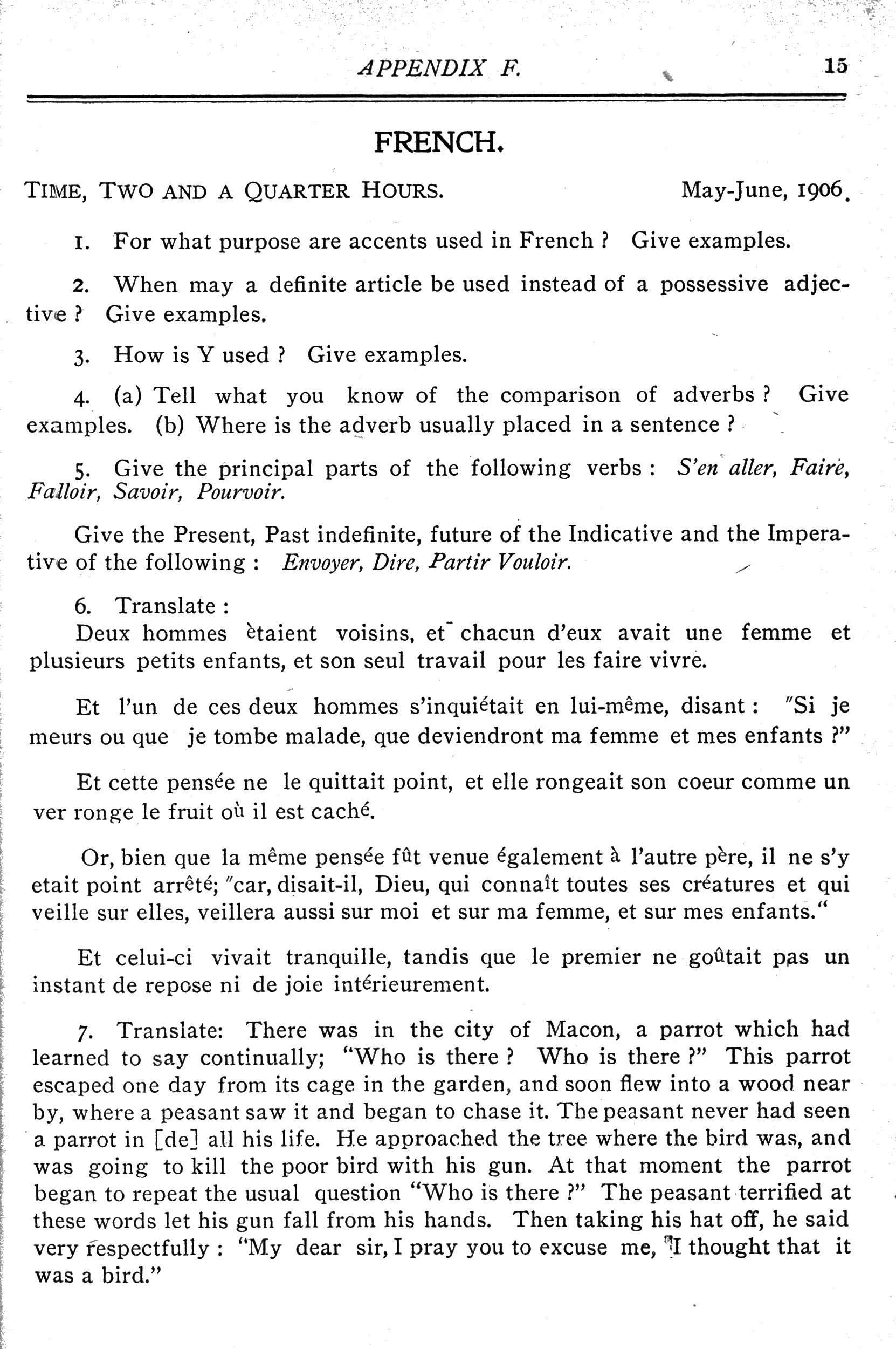 APPENDIX F. 15

FRENCH.

TIME, TWO AND A QUARTER HOURS. May-June, 1906.

1. For what purpose are accents used in French ? Give examples.

2. When may a definite article be used instead of a possessive adjective ? Give examples.

3. How is Y used ? Give examples.

4. (a) Tell what you know of the comparison of adverbs ? Give examples. (b) Where is the adverb usually placed in a sentence ?

5. Give the principal parts of the following verbs : S'en aller, Faire, Falloir, Savoir, Pourvoir.

Give the Present, Past indefinite, future of the Indicative and the Imperative of the following : Envoyer, Dire, Partir Vouloir.

6. Translate :
Deux hommes ètaient voisins, et chacun d'eux avait une femme et plusieurs petits enfants, et son seul travail pour les faire vivre.

Et l'un de ces deux hommes s'inquiétait en lui-même, disant : "Si je meurs ou que je tombe malade, que deviendront ma femme et mes enfants ?"

Et cette pensée ne le quittait point, et elle rongeait son coeur comme un ver ronge le fruit où il est caché.

Or, bien que la même pensée fût venue également à l'autre père, il ne s'y etait point arrêté; "car, disait-il, Dieu, qui connaît toutes ses créatures et qui veille sur elles, veillera aussi sur moi et sur ma femme, et sur mes enfants."

Et celui-ci vivait tranquille, tandis que le premier ne goûtait pas un instant de repose ni de joie intérieurement.

7. Translate: There was in the city of Macon, a parrot which had learned to say continually; "Who is there ? Who is there ?" This parrot escaped one day from its cage in the garden, and soon flew into a wood near by, where a peasant saw it and began to chase it. The peasant never had seen a parrot in [de] all his life. He approached the tree where the bird was, and was going to kill the poor bird with his gun. At that moment the parrot began to repeat the usual question "Who is there ?" The peasant terrified at these words let his gun fall from his hands. Then taking his hat off, he said very respectfully : "My dear sir, I pray you to excuse me, I thought that it was a bird."